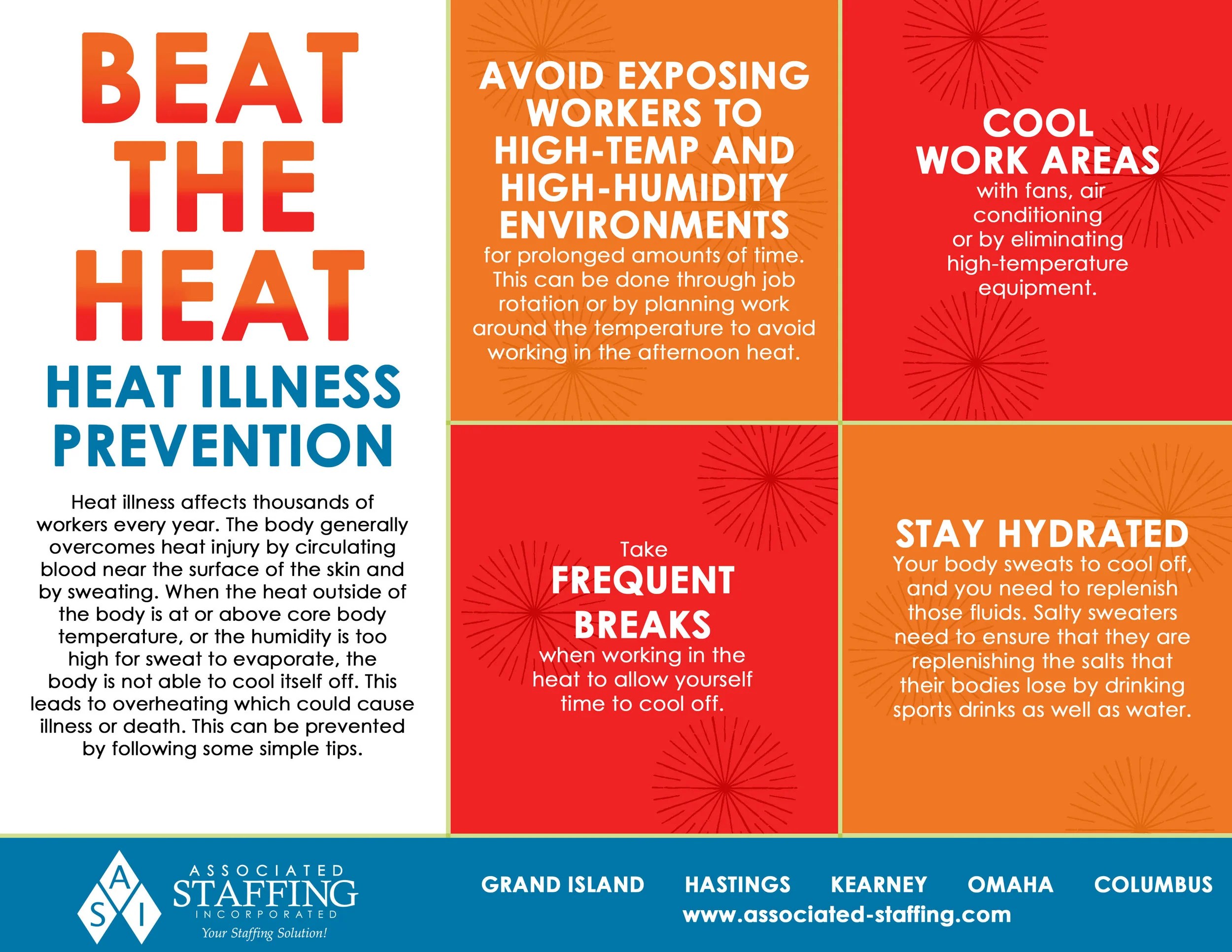 BEAT THE HEAT

HEAT ILLNESS PREVENTION

Heat illness affects thousands of workers every year. The body generally overcomes heat injury by circulating blood near the surface of the skin and by sweating. When the heat outside of the body is at or above core body temperature, or the humidity is too high for sweat to evaporate, the body is not able to cool itself off. This leads to overheating which could cause illness or death. This can be prevented by following some simple tips.

AVOID EXPOSING WORKERS TO HIGH-TEMP AND HIGH-HUMIDITY ENVIRONMENTS for prolonged amounts of time. This can be done through job rotation or by planning work around the temperature to avoid working in the afternoon heat.

COOL WORK AREAS with fans, air conditioning or by eliminating high-temperature equipment.

Take FREQUENT BREAKS when working in the heat to allow yourself time to cool off.

STAY HYDRATED Your body sweats to cool off, and you need to replenish those fluids. Salty sweaters need to ensure that they are replenishing the salts that their bodies lose by drinking sports drinks as well as water.

A S I ASSOCIATED STAFFING INCORPORATED Your Staffing Solution!

GRAND ISLAND HASTINGS KEARNEY OMAHA COLUMBUS
www.associated-staffing.com